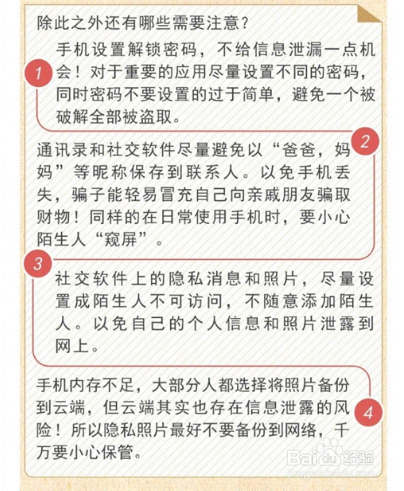 除此之外还有哪些需要注意？

1

手机设置解锁密码，不给信息泄漏一点机会！对于重要的应用尽量设置不同的密码，同时密码不要设置的过于简单，避免一个被破解全部被盗取。

2

通讯录和社交软件尽量避免以“爸爸，妈妈”等昵称保存到联系人。以免手机丢失，骗子能轻易冒充自己向亲戚朋友骗取财物！同样的在日常使用手机时，要小心陌生人“窥屏”。

3

社交软件上的隐私消息和照片，尽量设置成陌生人不可访问，不随意添加陌生人。以免自己的个人信息和照片泄露到网上。

4

手机内存不足，大部分人都选择将照片备份到云端，但云端其实也存在信息泄露的风险！所以隐私照片最好不要备份到网络，千万要小心保管。

Baidu经验
jingyan.baidu.com